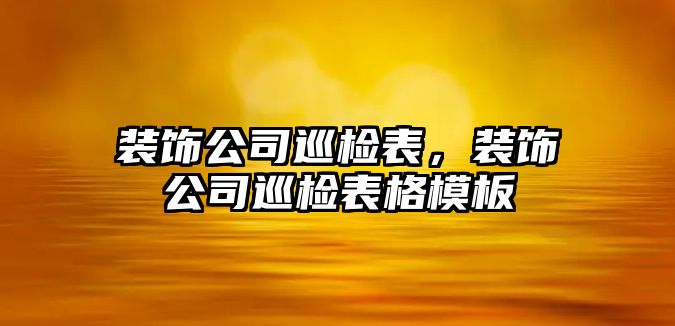 装饰公司巡检表，装饰公司巡检表格模板